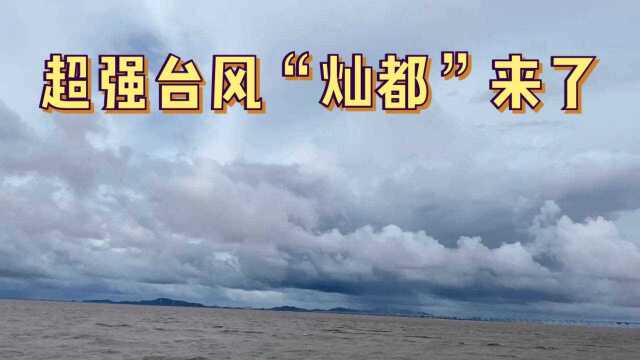 超强台风“灿都”来了